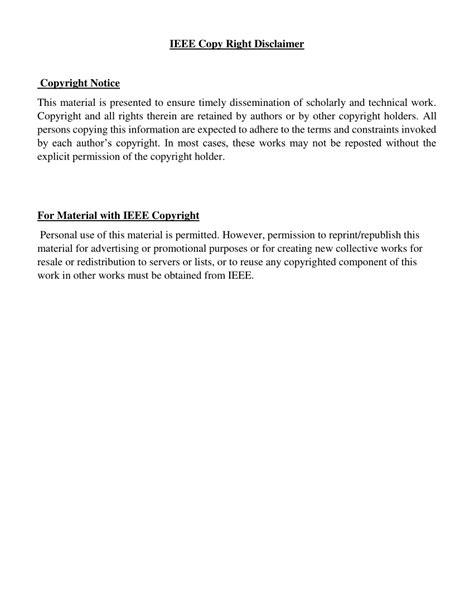 IEEE Copy Right Disclaimer

Copyright Notice

This material is presented to ensure timely dissemination of scholarly and technical work. Copyright and all rights therein are retained by authors or by other copyright holders. All persons copying this information are expected to adhere to the terms and constraints invoked by each author's copyright. In most cases, these works may not be reposted without the explicit permission of the copyright holder.

For Material with IEEE Copyright

Personal use of this material is permitted. However, permission to reprint/republish this material for advertising or promotional purposes or for creating new collective works for resale or redistribution to servers or lists, or to reuse any copyrighted component of this work in other works must be obtained from IEEE.